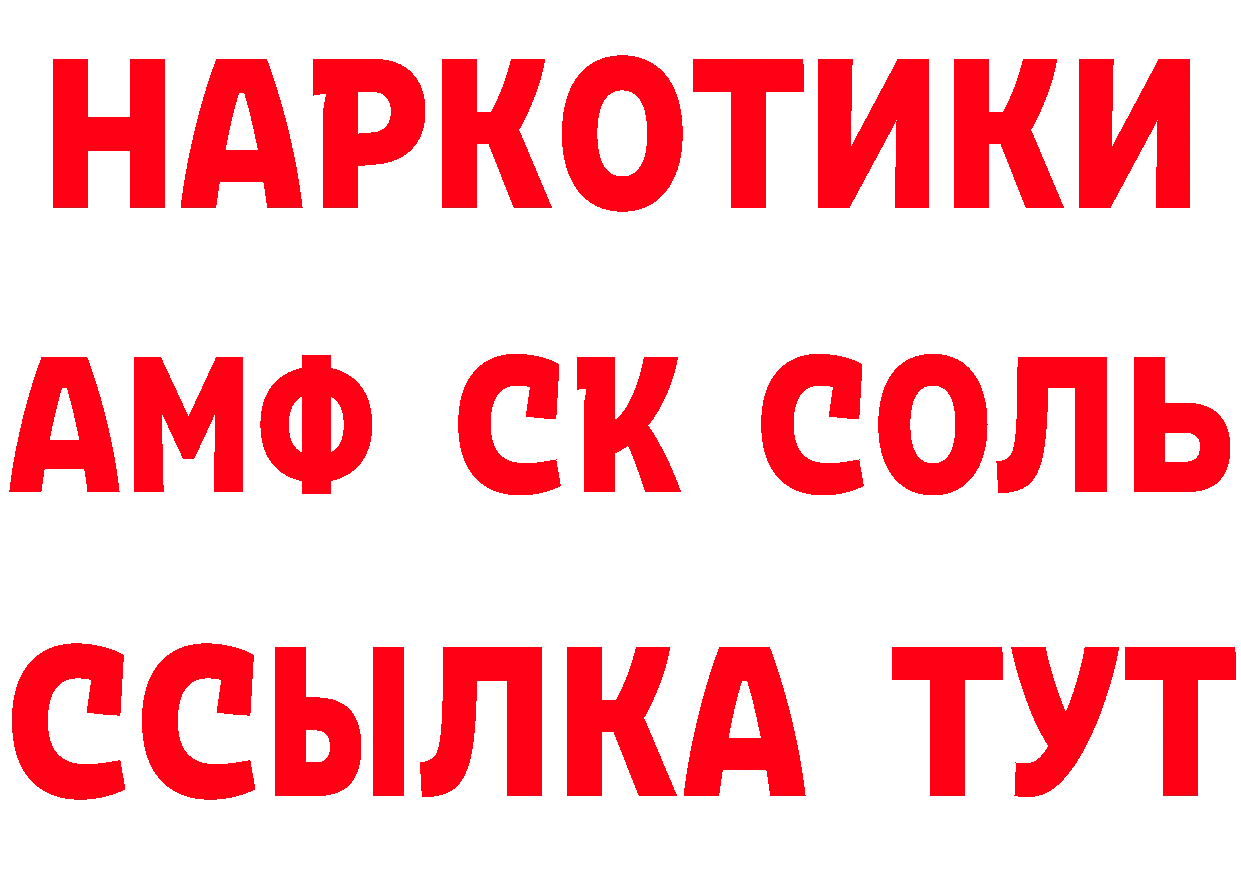 НАРКОТИКИ

АМФ СК СОЛЬ

ССЫЛКА ТУТ